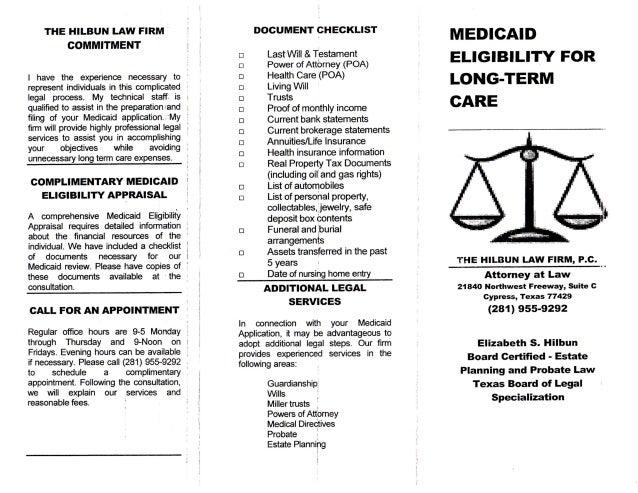 THE HILBUN LAW FIRM COMMITMENT

I have the experience necessary to represent individuals in this complicated legal process. My technical staff is qualified to assist in the preparation and filing of your Medicaid application. My firm will provide highly professional legal services to assist you in accomplishing your objectives while avoiding unnecessary long term care expenses.

COMPLIMENTARY MEDICAID ELIGIBILITY APPRAISAL

A comprehensive Medicaid Eligibility Appraisal requires detailed information about the financial resources of the individual. We have included a checklist of documents necessary for our Medicaid review. Please have copies of these documents available at the consultation.

CALL FOR AN APPOINTMENT

Regular office hours are 9-5 Monday through Thursday and 9-Noon on Fridays. Evening hours can be available if necessary. Please call (281) 955-9292 to schedule a complimentary appointment. Following the consultation, we will explain our services and reasonable fees.

DOCUMENT CHECKLIST

□ Last Will & Testament
□ Power of Attorney (POA)
□ Health Care (POA)
□ Living Will
□ Trusts
□ Proof of monthly income
□ Current bank statements
□ Current brokerage statements
□ Annuities/Life Insurance
□ Health insurance information
□ Real Property Tax Documents (including oil and gas rights)
□ List of automobiles
□ List of personal property, collectables, jewelry, safe deposit box contents
□ Funeral and burial arrangements
□ Assets transferred in the past 5 years
□ Date of nursing home entry

ADDITIONAL LEGAL SERVICES

In connection with your Medicaid Application, it may be advantageous to adopt additional legal steps. Our firm provides experienced services in the following areas:

Guardianship
Wills
Miller trusts
Powers of Attorney
Medical Directives
Probate
Estate Planning

MEDICAID ELIGIBILITY FOR LONG-TERM CARE

THE HILBUN LAW FIRM, P.C.
Attorney at Law
21840 Northwest Freeway, Suite C
Cypress, Texas 77429
(281) 955-9292

Elizabeth S. Hilbun
Board Certified - Estate Planning and Probate Law
Texas Board of Legal Specialization